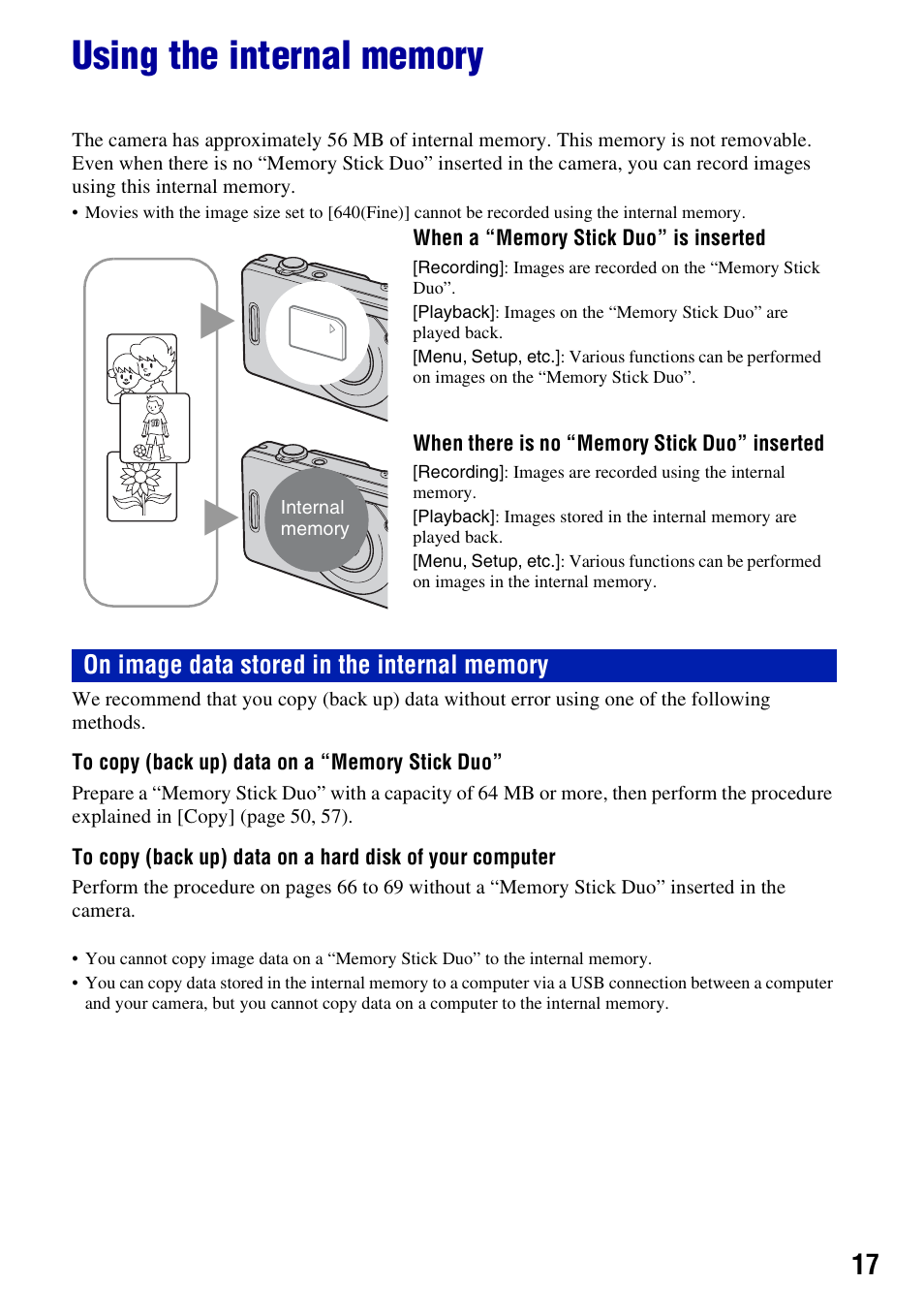 Using the internal memory

The camera has approximately 56 MB of internal memory. This memory is not removable. Even when there is no “Memory Stick Duo” inserted in the camera, you can record images using this internal memory.

• Movies with the image size set to [640(Fine)] cannot be recorded using the internal memory.

Internal memory

When a “Memory Stick Duo” is inserted

[Recording]: Images are recorded on the “Memory Stick Duo”.
[Playback]: Images on the “Memory Stick Duo” are played back.
[Menu, Setup, etc.]: Various functions can be performed on images on the “Memory Stick Duo”.

When there is no “Memory Stick Duo” inserted

[Recording]: Images are recorded using the internal memory.
[Playback]: Images stored in the internal memory are played back.
[Menu, Setup, etc.]: Various functions can be performed on images in the internal memory.

On image data stored in the internal memory

We recommend that you copy (back up) data without error using one of the following methods.

To copy (back up) data on a “Memory Stick Duo”

Prepare a “Memory Stick Duo” with a capacity of 64 MB or more, then perform the procedure explained in [Copy] (page 50, 57).

To copy (back up) data on a hard disk of your computer

Perform the procedure on pages 66 to 69 without a “Memory Stick Duo” inserted in the camera.

• You cannot copy image data on a “Memory Stick Duo” to the internal memory.
• You can copy data stored in the internal memory to a computer via a USB connection between a computer and your camera, but you cannot copy data on a computer to the internal memory.

17